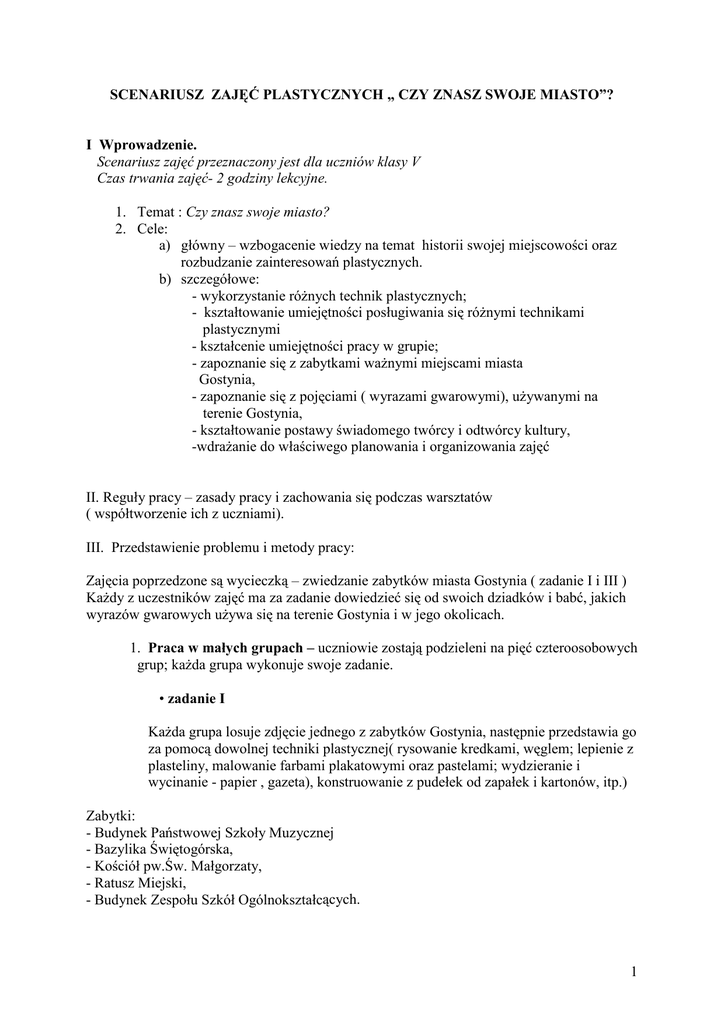 SCENARIUSZ ZAJĘĆ PLASTYCZNYCH „ CZY ZNASZ SWOJE MIASTO”?

I Wprowadzenie.
Scenariusz zajęć przeznaczony jest dla uczniów klasy V
Czas trwania zajęć- 2 godziny lekcyjne.

1. Temat : Czy znasz swoje miasto?
2. Cele:
a) główny – wzbogacenie wiedzy na temat historii swojej miejscowości oraz rozbudzanie zainteresowań plastycznych.
b) szczegółowe:
- wykorzystanie różnych technik plastycznych;
- kształtowanie umiejętności posługiwania się różnymi technikami plastycznymi
- kształcenie umiejętności pracy w grupie;
- zapoznanie się z zabytkami ważnymi miejscami miasta Gostynia,
- zapoznanie się z pojęciami ( wyrazami gwarowymi), używanymi na terenie Gostynia,
- kształtowanie postawy świadomego twórcy i odtwórcy kultury,
-wdrażanie do właściwego planowania i organizowania zajęć

II. Reguły pracy – zasady pracy i zachowania się podczas warsztatów ( współtworzenie ich z uczniami).

III. Przedstawienie problemu i metody pracy:

Zajęcia poprzedzone są wycieczką – zwiedzanie zabytków miasta Gostynia ( zadanie I i III ) Każdy z uczestników zajęć ma za zadanie dowiedzieć się od swoich dziadków i babć, jakich wyrazów gwarowych używa się na terenie Gostynia i w jego okolicach.

1. Praca w małych grupach – uczniowie zostają podzieleni na pięć czteroosobowych grup; każda grupa wykonuje swoje zadanie.

• zadanie I

Każda grupa losuje zdjęcie jednego z zabytków Gostynia, następnie przedstawia go za pomocą dowolnej techniki plastycznej( rysowanie kredkami, węglem; lepienie z plasteliny, malowanie farbami plakatowymi oraz pastelami; wydzieranie i wycinanie - papier , gazeta), konstruowanie z pudełek od zapałek i kartonów, itp.)

Zabytki:
- Budynek Państwowej Szkoły Muzycznej
- Bazylika Świętogórska,
- Kościół pw.Św. Małgorzaty,
- Ratusz Miejski,
- Budynek Zespołu Szkół Ogólnokształcących.

1